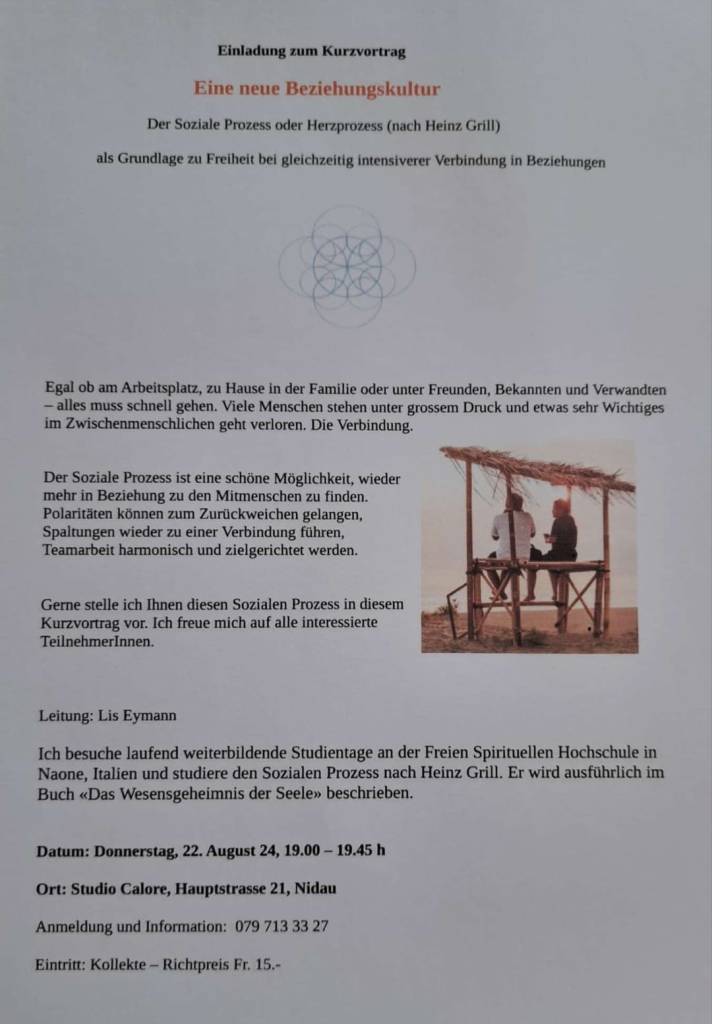 Einladung zum Kurzvortrag

Eine neue Beziehungskultur

Der Soziale Prozess oder Herzprozess (nach Heinz Grill)

als Grundlage zu Freiheit bei gleichzeitig intensiverer Verbindung in Beziehungen

Egal ob am Arbeitsplatz, zu Hause in der Familie oder unter Freunden, Bekannten und Verwandten – alles muss schnell gehen. Viele Menschen stehen unter grossem Druck und etwas sehr Wichtiges im Zwischenmenschlichen geht verloren. Die Verbindung.

Der Soziale Prozess ist eine schöne Möglichkeit, wieder mehr in Beziehung zu den Mitmenschen zu finden. Polaritäten können zum Zurückweichen gelangen, Spaltungen wieder zu einer Verbindung führen, Teamarbeit harmonisch und zielgerichtet werden.

Gerne stelle ich Ihnen diesen Sozialen Prozess in diesem Kurzvortrag vor. Ich freue mich auf alle interessierte TeilnehmerInnen.

Leitung: Lis Eymann

Ich besuche laufend weiterbildende Studientage an der Freien Spirituellen Hochschule in Naone, Italien und studiere den Sozialen Prozess nach Heinz Grill. Er wird ausführlich im Buch «Das Wesensgeheimnis der Seele» beschrieben.

Datum: Donnerstag, 22. August 24, 19.00 – 19.45 h

Ort: Studio Calore, Hauptstrasse 21, Nidau

Anmeldung und Information: 079 713 33 27

Eintritt: Kollekte – Richtpreis Fr. 15.-